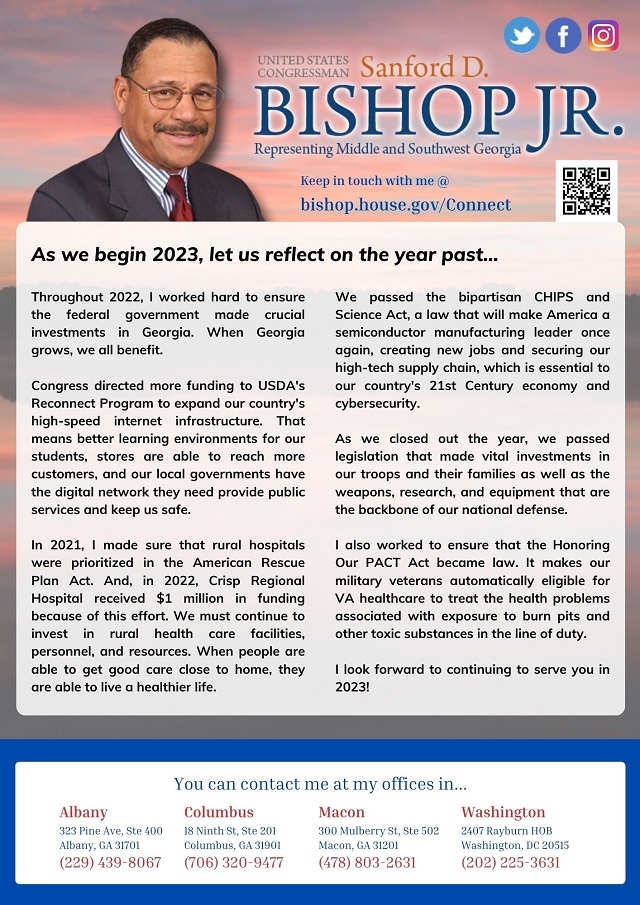 UNITED STATES CONGRESSMAN Sanford D.
BISHOP JR.
Representing Middle and Southwest Georgia

Keep in touch with me @
bishop.house.gov/Connect

As we begin 2023, let us reflect on the year past...

Throughout 2022, I worked hard to ensure the federal government made crucial investments in Georgia. When Georgia grows, we all benefit.

Congress directed more funding to USDA's Reconnect Program to expand our country's high-speed internet infrastructure. That means better learning environments for our students, stores are able to reach more customers, and our local governments have the digital network they need provide public services and keep us safe.

In 2021, I made sure that rural hospitals were prioritized in the American Rescue Plan Act. And, in 2022, Crisp Regional Hospital received $1 million in funding because of this effort. We must continue to invest in rural health care facilities, personnel, and resources. When people are able to get good care close to home, they are able to live a healthier life.

We passed the bipartisan CHIPS and Science Act, a law that will make America a semiconductor manufacturing leader once again, creating new jobs and securing our high-tech supply chain, which is essential to our country's 21st Century economy and cybersecurity.

As we closed out the year, we passed legislation that made vital investments in our troops and their families as well as the weapons, research, and equipment that are the backbone of our national defense.

I also worked to ensure that the Honoring Our PACT Act became law. It makes our military veterans automatically eligible for VA healthcare to treat the health problems associated with exposure to burn pits and other toxic substances in the line of duty.

I look forward to continuing to serve you in 2023!

You can contact me at my offices in...

Albany
323 Pine Ave, Ste 400
Albany, GA 31701
(229) 439-8067

Columbus
18 Ninth St, Ste 201
Columbus, GA 31901
(706) 320-9477

Macon
300 Mulberry St, Ste 502
Macon, GA 31201
(478) 803-2631

Washington
2407 Rayburn HOB
Washington, DC 20515
(202) 225-3631